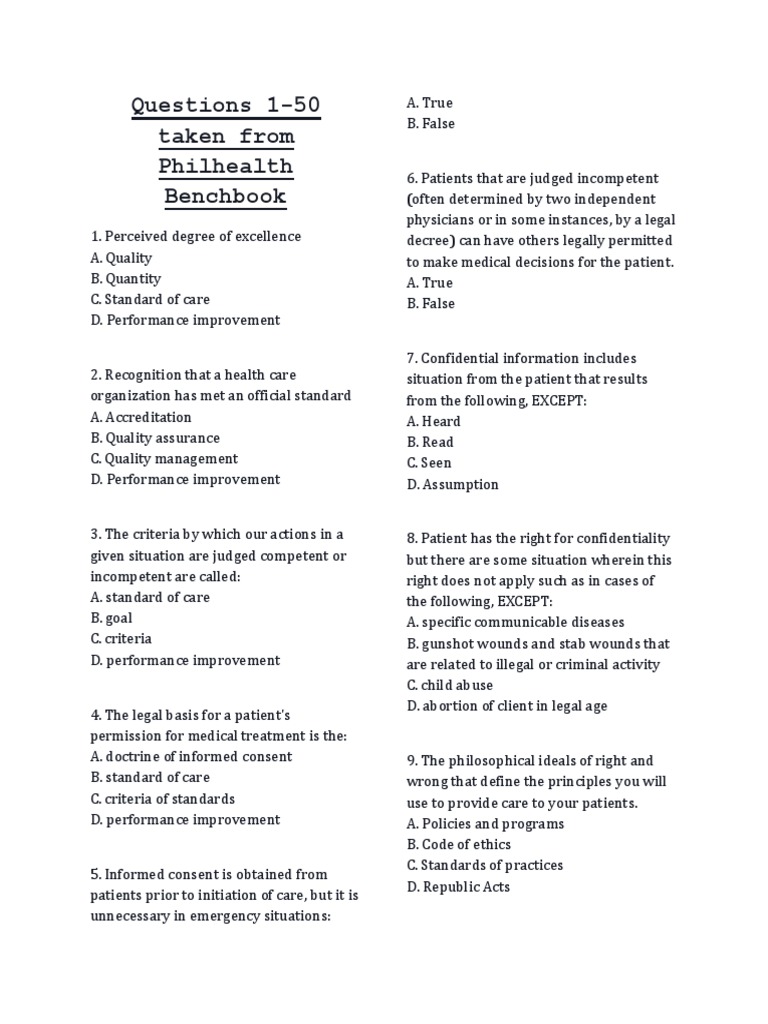 Questions 1-50 taken from Philhealth Benchbook

1. Perceived degree of excellence
A. Quality
B. Quantity
C. Standard of care
D. Performance improvement

2. Recognition that a health care organization has met an official standard
A. Accreditation
B. Quality assurance
C. Quality management
D. Performance improvement

3. The criteria by which our actions in a given situation are judged competent or incompetent are called:
A. standard of care
B. goal
C. criteria
D. performance improvement

4. The legal basis for a patient's permission for medical treatment is the:
A. doctrine of informed consent
B. standard of care
C. criteria of standards
D. performance improvement

5. Informed consent is obtained from patients prior to initiation of care, but it is unnecessary in emergency situations:
A. True
B. False

6. Patients that are judged incompetent (often determined by two independent physicians or in some instances, by a legal decree) can have others legally permitted to make medical decisions for the patient.
A. True
B. False

7. Confidential information includes situation from the patient that results from the following, EXCEPT:
A. Heard
B. Read
C. Seen
D. Assumption

8. Patient has the right for confidentiality but there are some situation wherein this right does not apply such as in cases of the following, EXCEPT:
A. specific communicable diseases
B. gunshot wounds and stab wounds that are related to illegal or criminal activity
C. child abuse
D. abortion of client in legal age

9. The philosophical ideals of right and wrong that define the principles you will use to provide care to your patients.
A. Policies and programs
B. Code of ethics
C. Standards of practices
D. Republic Acts